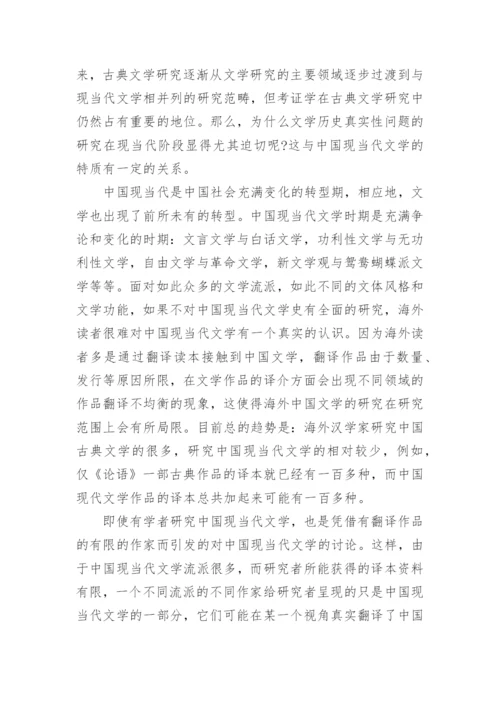 来，古典文学研究逐渐从文学研究的主要领域逐步过渡到与现当代文学相并列的研究范畴，但考证学在古典文学研究中仍然占有重要的地位。那么，为什么文学历史真实性问题的研究在现当代阶段显得尤其迫切呢?这与中国现当代文学的特质有一定的关系。

中国现当代是中国社会充满变化的转型期，相应地，文学也出现了前所未有的转型。中国现当代文学时期是充满争论和变化的时期：文言文学与白话文学，功利性文学与无功利性文学，自由文学与革命文学，新文学观与鸳鸯蝴蝶派文学等等。面对如此众多的文学流派，如此不同的文体风格和文学功能，如果不对中国现当代文学史有全面的研究，海外读者很难对中国现当代文学有一个真实的认识。因为海外读者多是通过翻译读本接触到中国文学，翻译作品由于数量、发行等原因所限，在文学作品的译介方面会出现不同领域的作品翻译不均衡的现象，这使得海外中国文学的研究在研究范围上会有所局限。目前总的趋势是：海外汉学家研究中国古典文学的很多，研究中国现当代文学的相对较少，例如，仅《论语》一部古典作品的译本就已经有一百多种，而中国现代文学作品的译本总共加起来可能有一百多种。

即使有学者研究中国现当代文学，也是凭借有翻译作品的有限的作家而引发的对中国现当代文学的讨论。这样，由于中国现当代文学流派很多，而研究者所能获得的译本资料有限，一个不同流派的不同作家给研究者呈现的只是中国现当代文学的一部分，它们可能在某一个视角真实翻译了中国